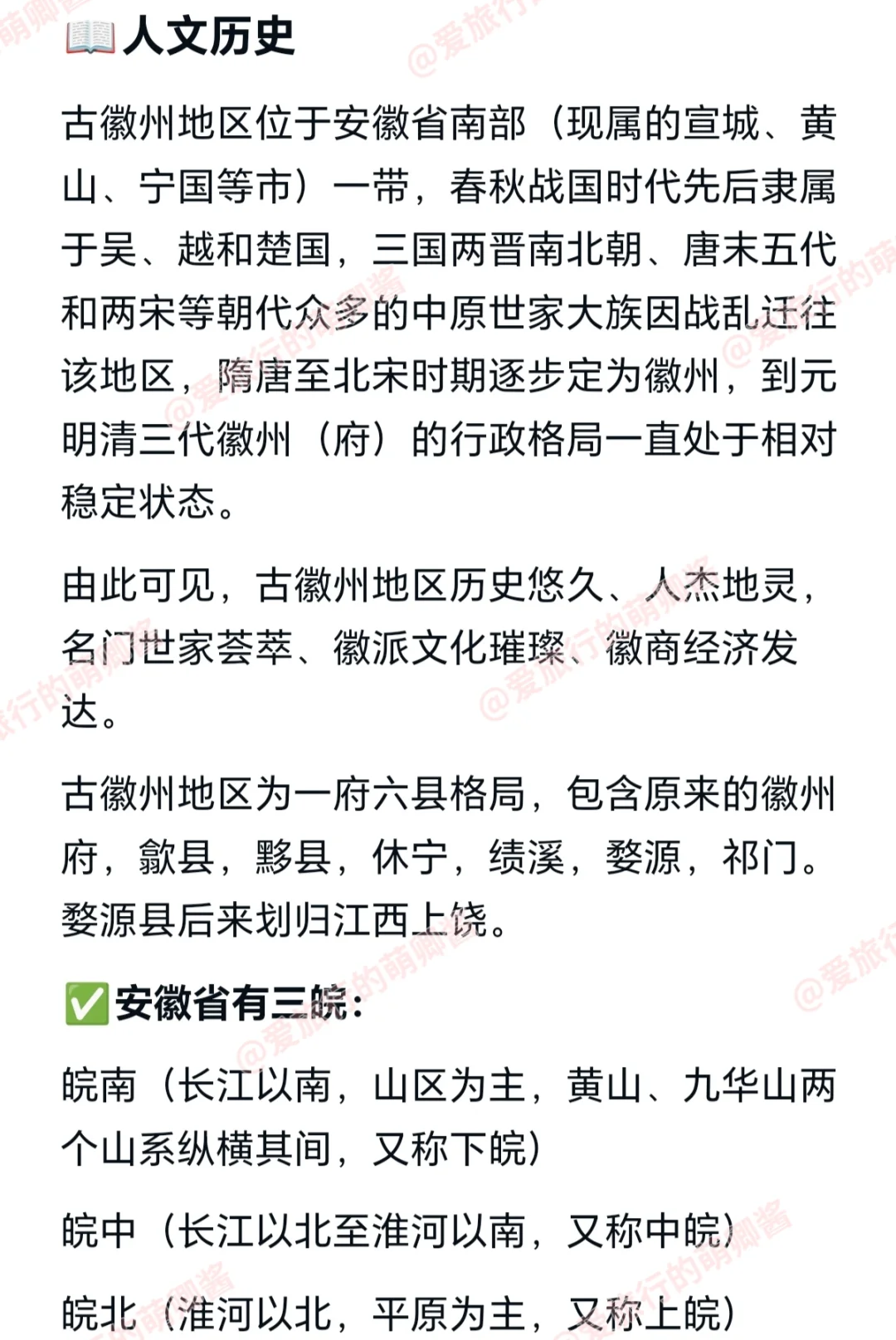 📖人文历史

古徽州地区位于安徽省南部（现属的宣城、黄山、宁国等市）一带，春秋战国时代先后隶属于吴、越和楚国，三国两晋南北朝、唐末五代和两宋等朝代众多的中原世家大族因战乱迁往该地区，隋唐至北宋时期逐步定为徽州，到元明清三代徽州（府）的行政格局一直处于相对稳定状态。

由此可见，古徽州地区历史悠久、人杰地灵，名门世家荟萃、徽派文化璀璨、徽商经济发达。

古徽州地区为一府六县格局，包含原来的徽州府，歙县，黟县，休宁，绩溪，婺源，祁门。婺源县后来划归江西上饶。

✅安徽省有三皖：

皖南（长江以南，山区为主，黄山、九华山两个山系纵横其间，又称下皖）

皖中（长江以北至淮河以南，又称中皖）

皖北（淮河以北，平原为主，又称上皖）

@爱旅行的萌卿酱